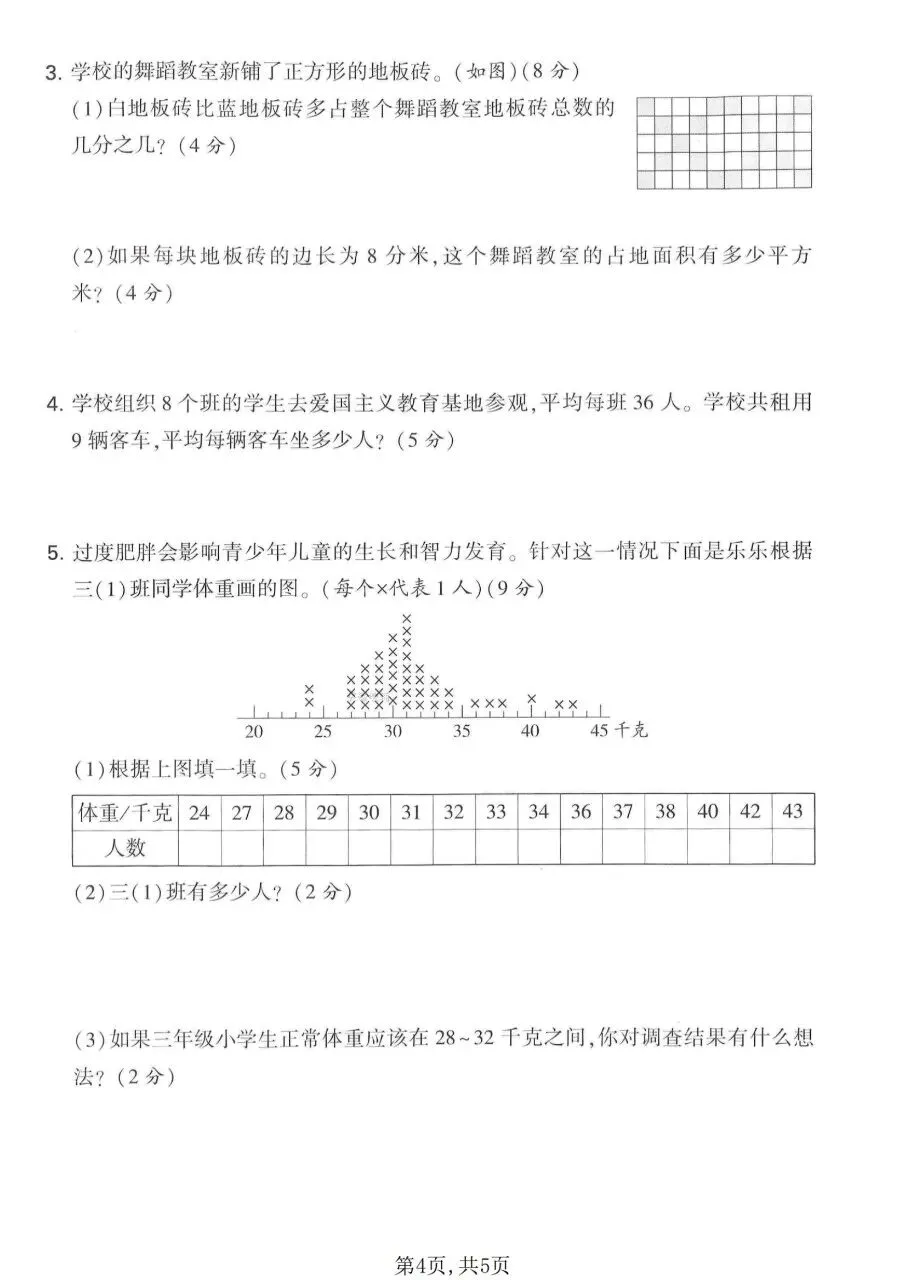 3.学校的舞蹈教室新铺了正方形的地板砖。(如图)(8分)

(1)白地板砖比蓝地板砖多占整个舞蹈教室地板砖总数的几分之几?(4分)

(2)如果每块地板砖的边长为8分米,这个舞蹈教室的占地面积有多少平方米?(4分)

4.学校组织8个班的学生去爱国主义教育基地参观,平均每班36人。学校共租用9辆客车,平均每辆客车坐多少人?(5分)

5.过度肥胖会影响青少年儿童的生长和智力发育。针对这一情况下面是乐乐根据三(1)班同学体重画的图。(每个×代表1人)(9分)

20 25 30 35 40 45千克

(1)根据上图填一填。(5分)

| 体重/千克 | 24 | 27 | 28 | 29 | 30 | 31 | 32 | 33 | 34 | 36 | 37 | 38 | 40 | 42 | 43 |
|---|---|---|---|---|---|---|---|---|---|---|---|---|---|---|---|
| 人数 | | | | | | | | | | | | | | | |

(2)三(1)班有多少人?(2分)

(3)如果三年级小学生正常体重应该在28~32千克之间,你对调查结果有什么想法?(2分)

第4页,共5页